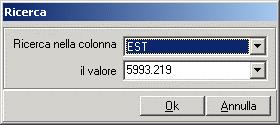 Ricerca

Ricerca nella colonna EST

il valore 5993.219

Ok Annulla